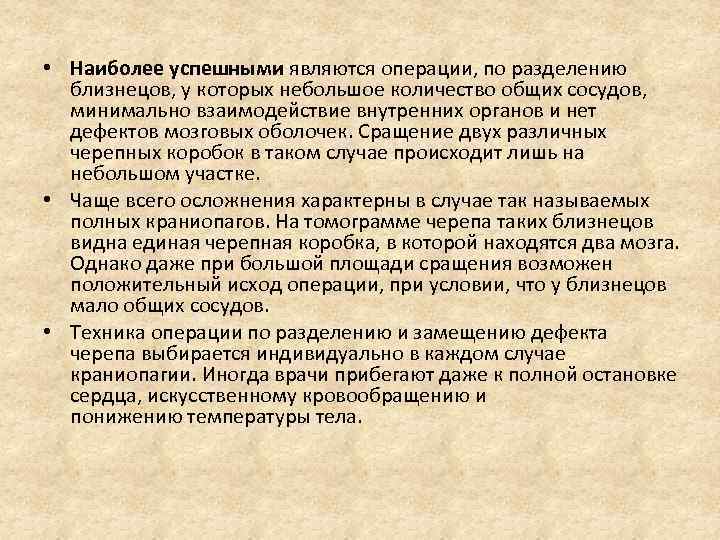 • Наиболее успешными являются операции, по разделению близнецов, у которых небольшое количество общих сосудов, минимально взаимодействие внутренних органов и нет дефектов мозговых оболочек. Сращение двух различных черепных коробок в таком случае происходит лишь на небольшом участке.

• Чаще всего осложнения характерны в случае так называемых полных краниопагов. На томограмме черепа таких близнецов видна единая черепная коробка, в которой находятся два мозга. Однако даже при большой площади сращения возможен положительный исход операции, при условии, что у близнецов мало общих сосудов.

• Техника операции по разделению и замещению дефекта черепа выбирается индивидуально в каждом случае краниопагии. Иногда врачи прибегают даже к полной остановке сердца, искусственному кровообращению и понижению температуры тела.